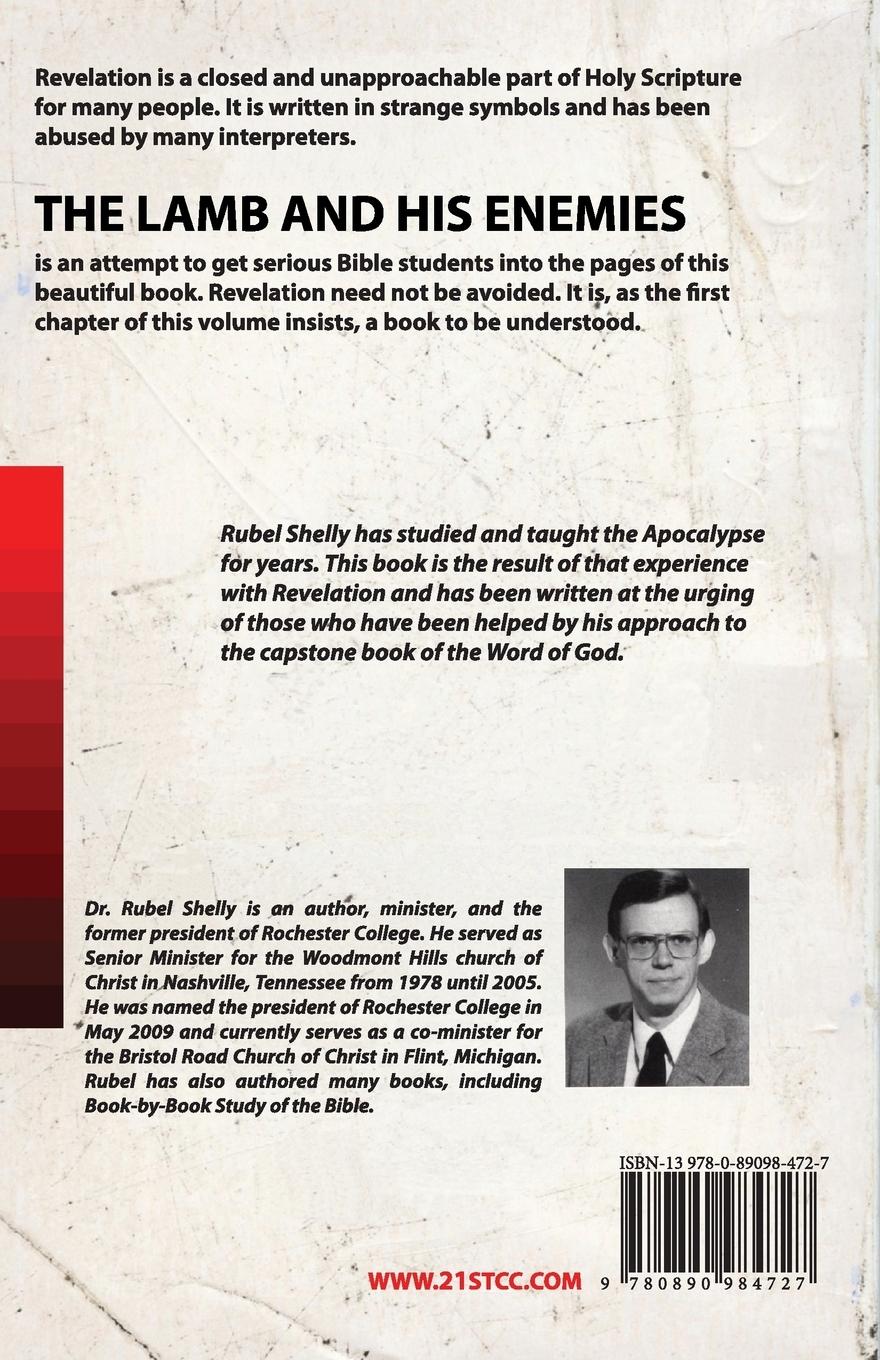 Revelation is a closed and unapproachable part of Holy Scripture for many people. It is written in strange symbols and has been abused by many interpreters.

THE LAMB AND HIS ENEMIES

is an attempt to get serious Bible students into the pages of this beautiful book. Revelation need not be avoided. It is, as the first chapter of this volume insists, a book to be understood.

Rubel Shelly has studied and taught the Apocalypse for years. This book is the result of that experience with Revelation and has been written at the urging of those who have been helped by his approach to the capstone book of the Word of God.

Dr. Rubel Shelly is an author, minister, and the former president of Rochester College. He served as Senior Minister for the Woodmont Hills church of Christ in Nashville, Tennessee from 1978 until 2005. He was named the president of Rochester College in May 2009 and currently serves as a co-minister for the Bristol Road Church of Christ in Flint, Michigan. Rubel has also authored many books, including Book-by-Book Study of the Bible.

ISBN-13 978-0-89098-472-7

WWW.21STCC.COM

9 780890 984727